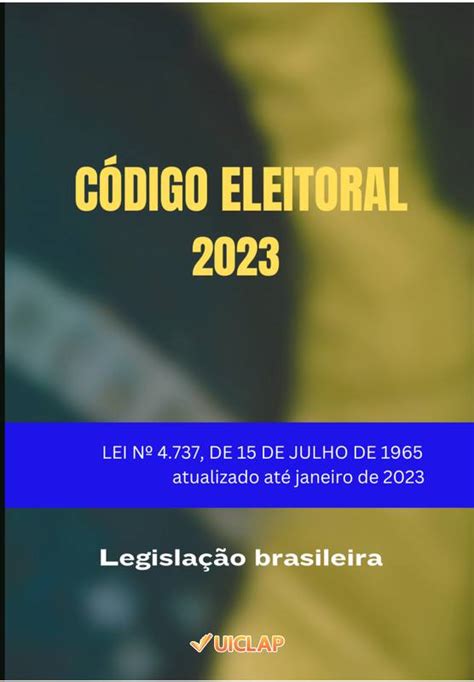 CÓDIGO ELEITORAL
2023

LEI Nº 4.737, DE 15 DE JULHO DE 1965
atualizado até janeiro de 2023

Legislação brasileira

UICLAP